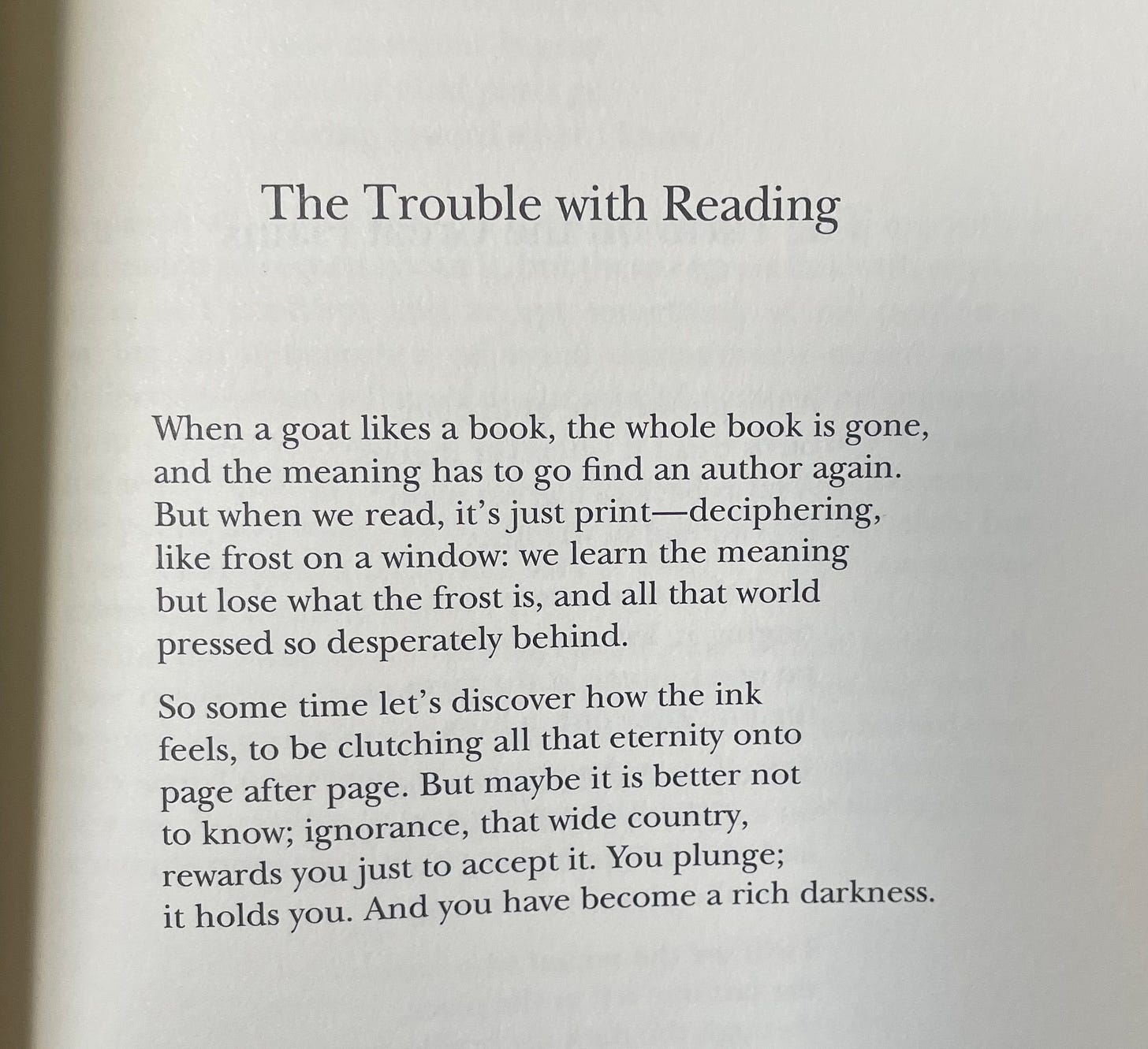 The Trouble with Reading

When a goat likes a book, the whole book is gone,
and the meaning has to go find an author again.
But when we read, it's just print—deciphering,
like frost on a window: we learn the meaning
but lose what the frost is, and all that world
pressed so desperately behind.

So some time let's discover how the ink
feels, to be clutching all that eternity onto
page after page. But maybe it is better not
to know; ignorance, that wide country,
rewards you just to accept it. You plunge;
it holds you. And you have become a rich darkness.